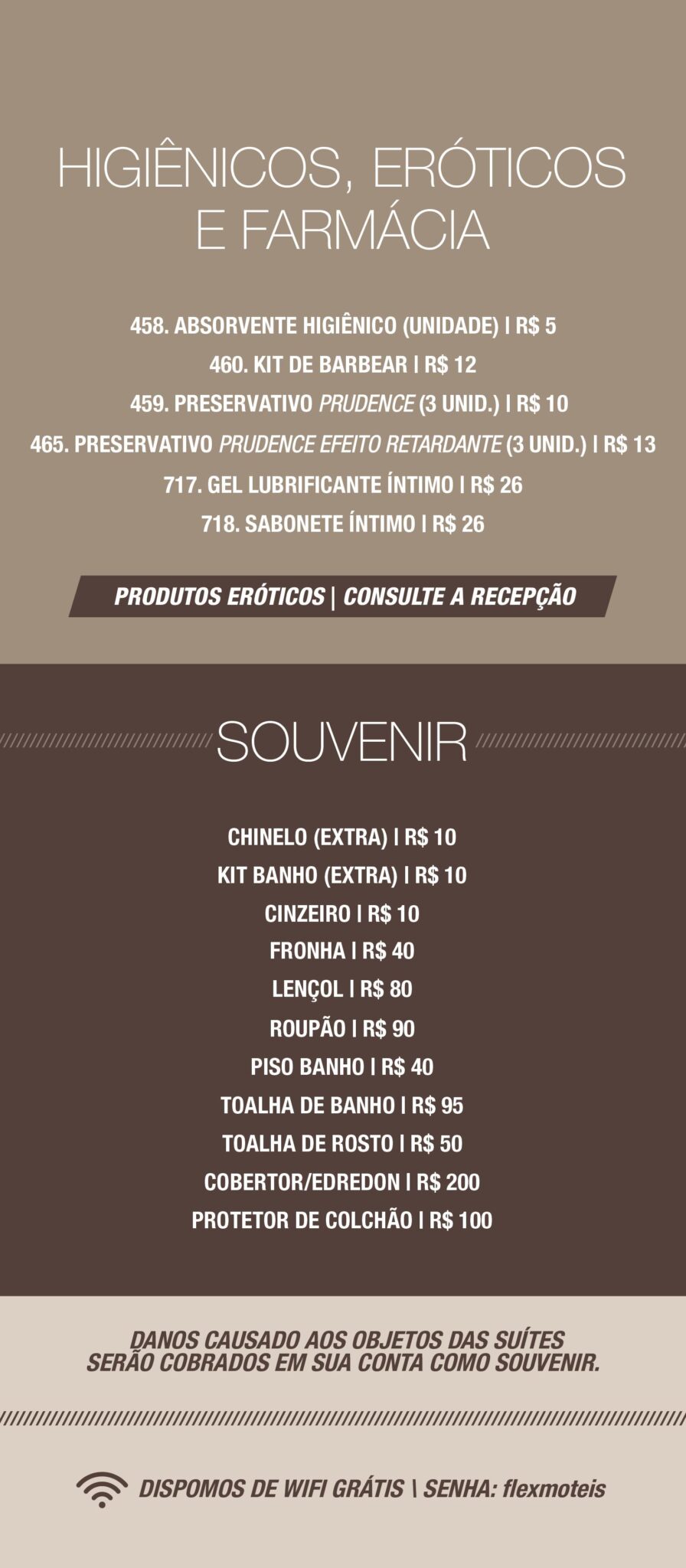 HIGIÊNICOS, ERÓTICOS
E FARMÁCIA

458. ABSORVENTE HIGIÊNICO (UNIDADE) | R$ 5
460. KIT DE BARBEAR | R$ 12
459. PRESERVATIVO PRUDENCE (3 UNID.) | R$ 10
465. PRESERVATIVO PRUDENCE EFEITO RETARDANTE (3 UNID.) | R$ 13
717. GEL LUBRIFICANTE ÍNTIMO | R$ 26
718. SABONETE ÍNTIMO | R$ 26

PRODUTOS ERÓTICOS | CONSULTE A RECEPÇÃO

SOUVENIR

CHINELO (EXTRA) | R$ 10
KIT BANHO (EXTRA) | R$ 10
CINZEIRO | R$ 10
FRONHA | R$ 40
LENÇOL | R$ 80
ROUPÃO | R$ 90
PISO BANHO | R$ 40
TOALHA DE BANHO | R$ 95
TOALHA DE ROSTO | R$ 50
COBERTOR/EDREDON | R$ 200
PROTETOR DE COLCHÃO | R$ 100

DANOS CAUSADO AOS OBJETOS DAS SUÍTES
SERÃO COBRADOS EM SUA CONTA COMO SOUVENIR.

DISPOMOS DE WIFI GRÁTIS \ SENHA: flexmoteis